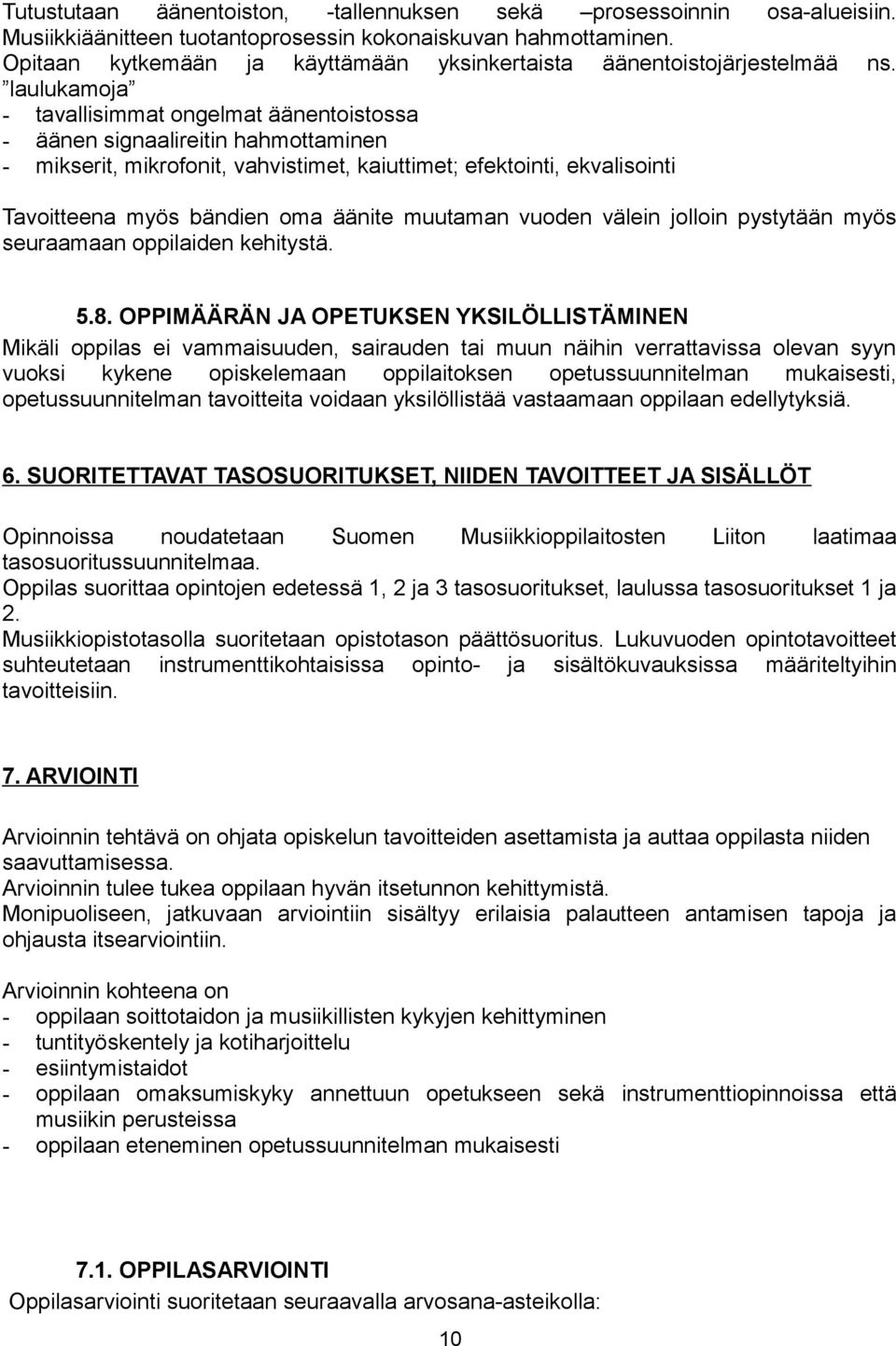 Tutustutaan äänentoiston, -tallennuksen sekä –prosessoinnin osa-alueisiin. Musiikkiäänitteen tuotantoprosessin kokonaiskuvan hahmottaminen. Opitaan kytkemään ja käyttämään yksinkertaista äänentoistojärjestelmää ns. ”laulukamoja”
- tavallisimmat ongelmat äänentoistossa
- äänen signaalireitin hahmottaminen
- mikserit, mikrofonit, vahvistimet, kaiuttimet; efektointi, ekvalisointi

Tavoitteena myös bändien oma äänite muutaman vuoden välein jolloin pystytään myös seuraamaan oppilaiden kehitystä.

5.8. OPPIMÄÄRÄN JA OPETUKSEN YKSILÖLLISTÄMINEN
Mikäli oppilas ei vammaisuuden, sairauden tai muun näihin verrattavissa olevan syyn vuoksi kykene opiskelemaan oppilaitoksen opetussuunnitelman mukaisesti, opetussuunnitelman tavoitteita voidaan yksilöllistää vastaamaan oppilaan edellytyksiä.

6. SUORITETTAVAT TASOSUORITUKSET, NIIDEN TAVOITTEET JA SISÄLLÖT

Opinnoissa noudatetaan Suomen Musiikkioppilaitosten Liiton laatimaa tasosuoritussuunnitelmaa.
Oppilas suorittaa opintojen edetessä 1, 2 ja 3 tasosuoritukset, laulussa tasosuoritukset 1 ja 2.
Musiikkiopistotasolla suoritetaan opistotason päättösuoritus. Lukuvuoden opintotavoitteet suhteutetaan instrumenttikohtaisissa opinto- ja sisältökuvauksissa määriteltyihin tavoitteisiin.

7. ARVIOINTI

Arvioinnin tehtävä on ohjata opiskelun tavoitteiden asettamista ja auttaa oppilasta niiden saavuttamisessa.
Arvioinnin tulee tukea oppilaan hyvän itsetunnon kehittymistä.
Monipuoliseen, jatkuvaan arviointiin sisältyy erilaisia palautteen antamisen tapoja ja ohjausta itsearviointiin.

Arvioinnin kohteena on
- oppilaan soittotaidon ja musiikillisten kykyjen kehittyminen
- tuntityöskentely ja kotiharjoittelu
- esiintymistaidot
- oppilaan omaksumiskyky annettuun opetukseen sekä instrumenttiopinnoissa että musiikin perusteissa
- oppilaan eteneminen opetussuunnitelman mukaisesti

7.1. OPPILASARVIOINTI
Oppilasarviointi suoritetaan seuraavalla arvosana-asteikolla:

10